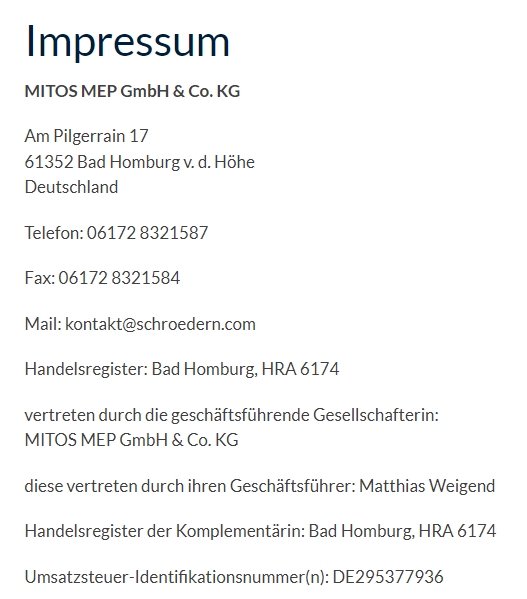 Impressum

MITOS MEP GmbH & Co. KG

Am Pilgerrain 17
61352 Bad Homburg v. d. Höhe
Deutschland

Telefon: 06172 8321587

Fax: 06172 8321584

Mail: kontakt@schroedern.com

Handelsregister: Bad Homburg, HRA 6174

vertreten durch die geschäftsführende Gesellschafterin:
MITOS MEP GmbH & Co. KG

diese vertreten durch ihren Geschäftsführer: Matthias Weigend

Handelsregister der Komplementärin: Bad Homburg, HRA 6174

Umsatzsteuer-Identifikationsnummer(n): DE295377936